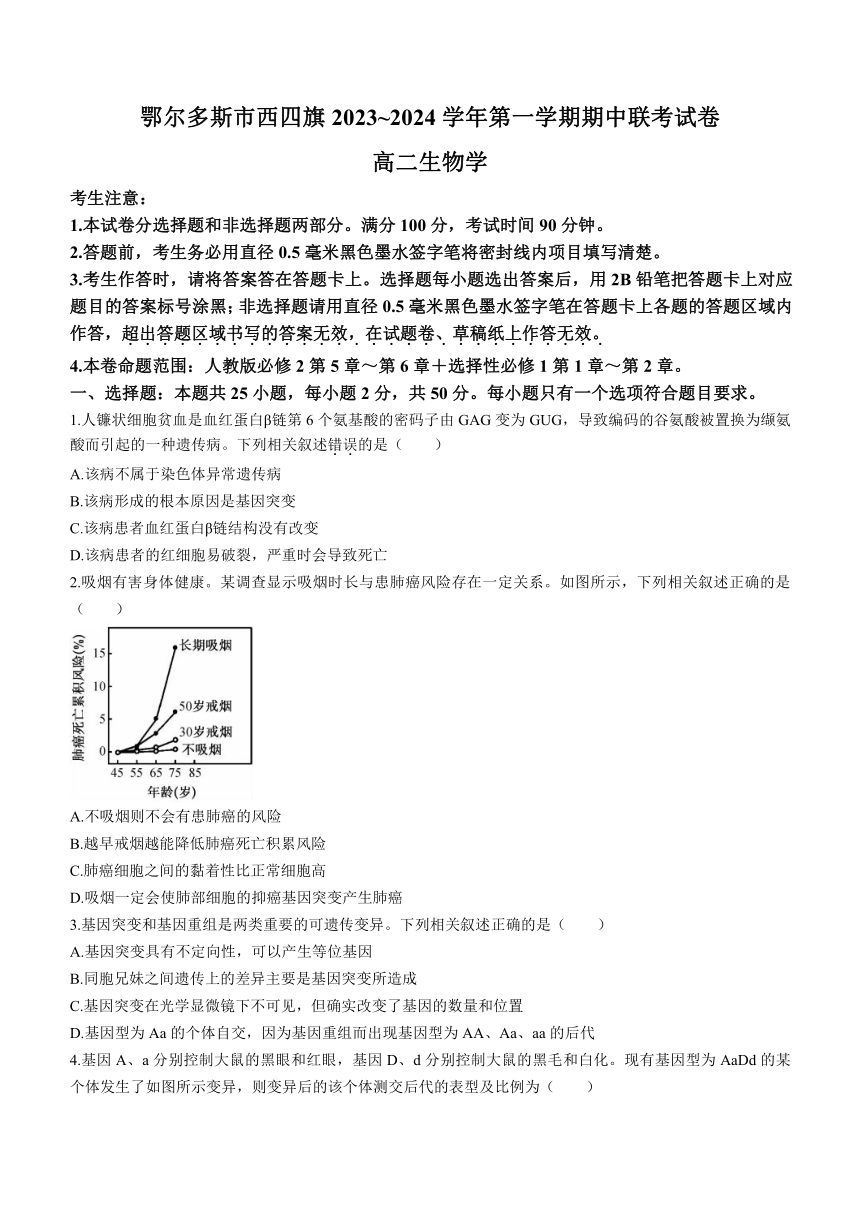 鄂尔多斯市西四旗 2023~2024 学年第一学期期中联考试卷

高二生物学

考生注意：

1.本试卷分选择题和非选择题两部分。满分 100 分，考试时间 90 分钟。

2.答题前，考生务必用直径 0.5 毫米黑色墨水签字笔将密封线内项目填写清楚。

3.考生作答时，请将答案答在答题卡上。选择题每小题选出答案后，用 2B 铅笔把答题卡上对应题目的答案标号涂黑；非选择题请用直径 0.5 毫米黑色墨水签字笔在答题卡上各题的答题区域内作答，超出答题区域书写的答案无效，在试题卷、草稿纸上作答无效。

4.本卷命题范围：人教版必修 2 第 5 章～第 6 章＋选择性必修 1 第 1 章～第 2 章。

一、选择题：本题共 25 小题，每小题 2 分，共 50 分。每小题只有一个选项符合题目要求。

1.人镰状细胞贫血是血红蛋白β链第 6 个氨基酸的密码子由 GAG 变为 GUG，导致编码的谷氨酸被置换为缬氨酸而引起的一种遗传病。下列相关叙述错误的是（　　）

A.该病不属于染色体异常遗传病

B.该病形成的根本原因是基因突变

C.该病患者血红蛋白β链结构没有改变

D.该病患者的红细胞易破裂，严重时会导致死亡

2.吸烟有害身体健康。某调查显示吸烟时长与患肺癌风险存在一定关系。如图所示，下列相关叙述正确的是（　　）

肺癌死亡累积风险(%)
15
10
5
0
长期吸烟
50岁戒烟
30岁戒烟
不吸烟
45 55 65 75 85
年龄(岁)

A.不吸烟则不会有患肺癌的风险

B.越早戒烟越能降低肺癌死亡积累风险

C.肺癌细胞之间的黏着性比正常细胞高

D.吸烟一定会使肺部细胞的抑癌基因突变产生肺癌

3.基因突变和基因重组是两类重要的可遗传变异。下列相关叙述正确的是（　　）

A.基因突变具有不定向性，可以产生等位基因

B.同胞兄妹之间遗传上的差异主要是基因突变所造成

C.基因突变在光学显微镜下不可见，但确实改变了基因的数量和位置

D.基因型为 Aa 的个体自交，因为基因重组而出现基因型为 AA、Aa、aa 的后代

4.基因 A、a 分别控制大鼠的黑眼和红眼，基因 D、d 分别控制大鼠的黑毛和白化。现有基因型为 AaDd 的某个体发生了如图所示变异，则变异后的该个体测交后代的表型及比例为（　　）